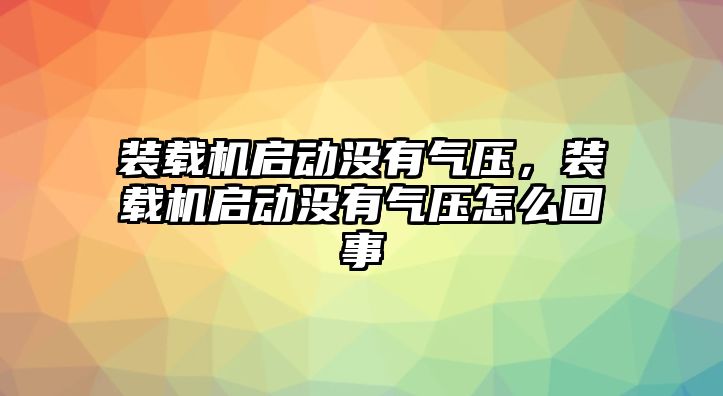 装载机启动没有气压，装载机启动没有气压怎么回事